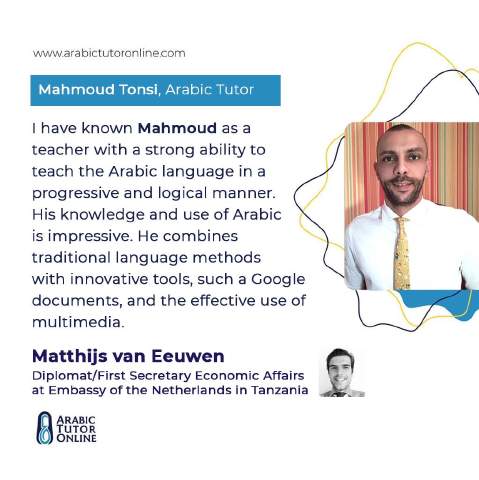 www.arabictutoronline.com

Mahmoud Tonsi, Arabic Tutor

I have known Mahmoud as a teacher with a strong ability to teach the Arabic language in a progressive and logical manner. His knowledge and use of Arabic is impressive. He combines traditional language methods with innovative tools, such a Google documents, and the effective use of multimedia.

Matthijs van Eeuwen
Diplomat/First Secretary Economic Affairs at Embassy of the Netherlands in Tanzania

ARABIC TUTOR ONLINE